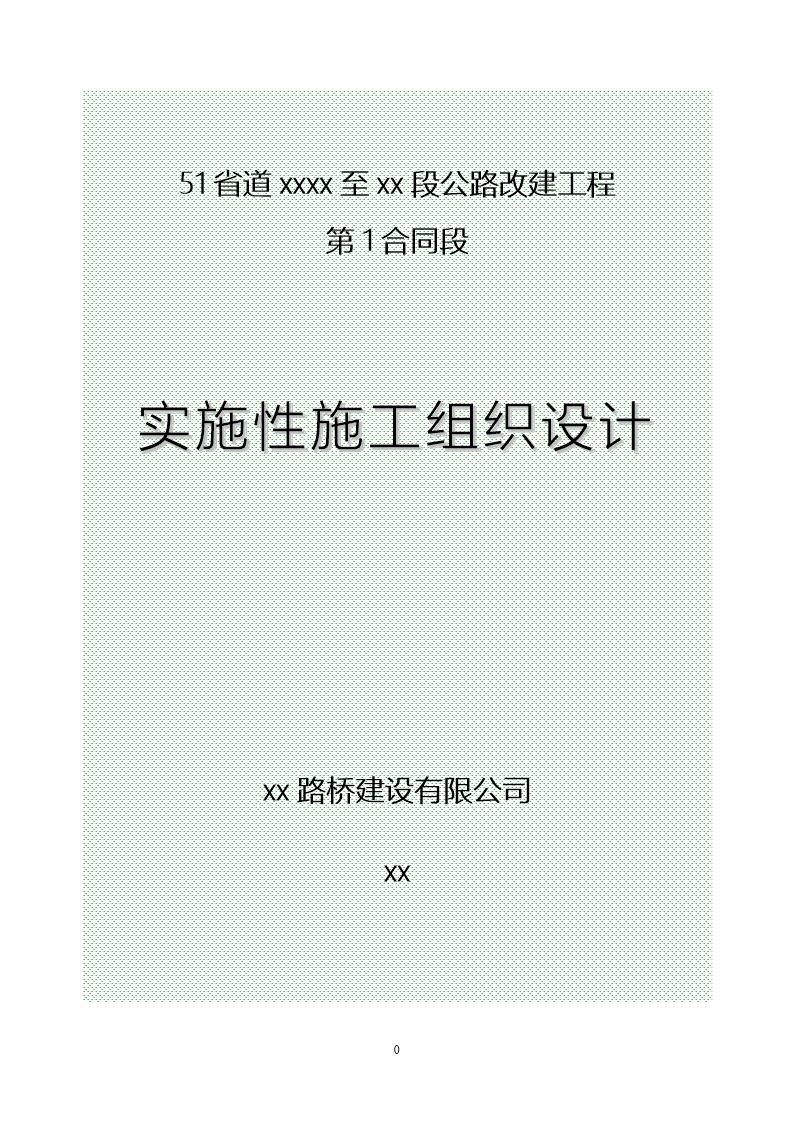 51省道xxxx至xx段公路改建工程

第1合同段

实施性施工组织设计

xx路桥建设有限公司

xx

0